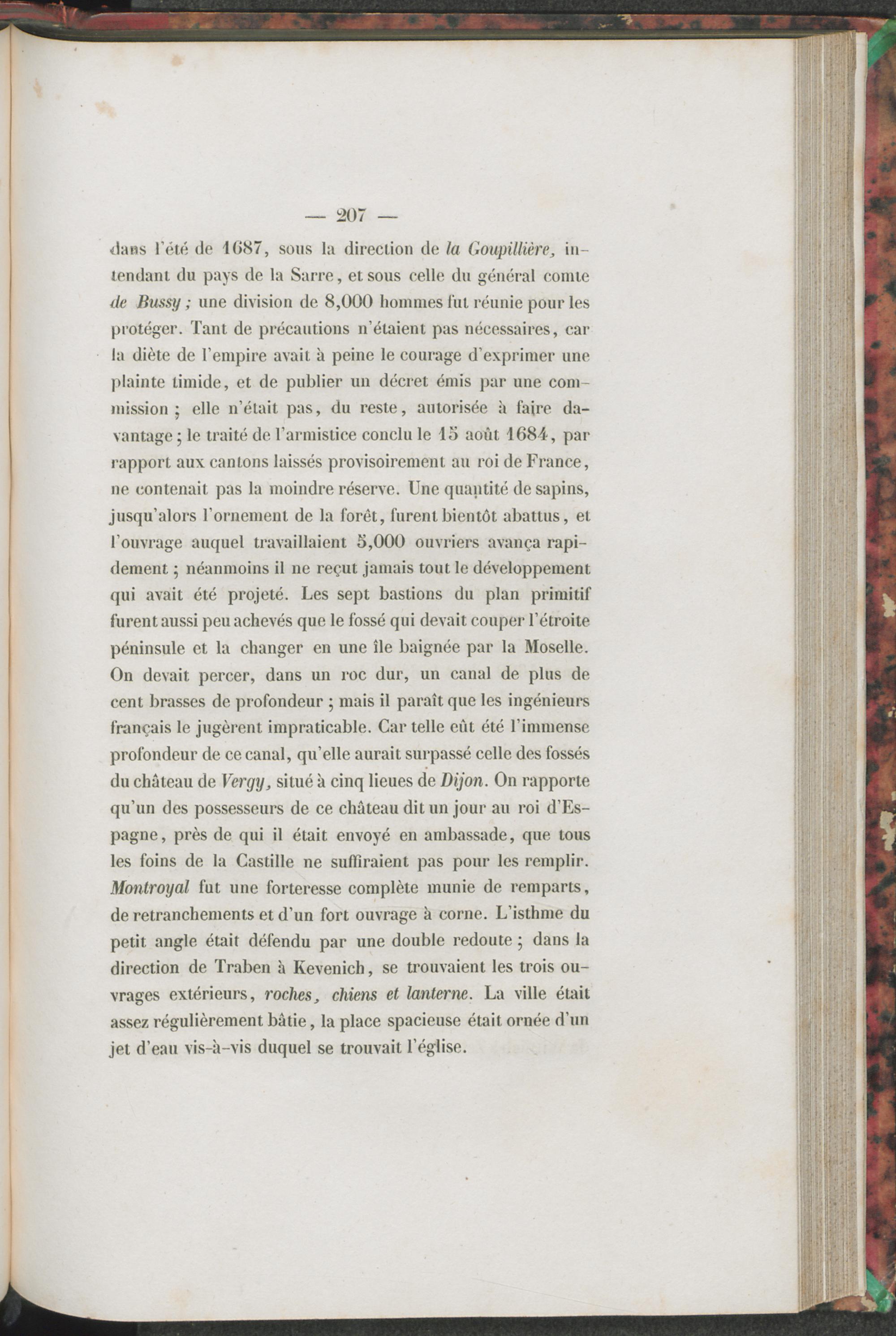 — 207 —

dans l'été de 1687, sous la direction de la Goupillière, intendant du pays de la Sarre, et sous celle du général comte de Bussy ; une division de 8,000 hommes fut réunie pour les protéger. Tant de précautions n'étaient pas nécessaires, car la diète de l'empire avait à peine le courage d'exprimer une plainte timide, et de publier un décret émis par une commission ; elle n'était pas, du reste, autorisée à faire davantage ; le traité de l'armistice conclu le 15 août 1684, par rapport aux cantons laissés provisoirement au roi de France, ne contenait pas la moindre réserve. Une quantité de sapins, jusqu'alors l'ornement de la forêt, furent bientôt abattus, et l'ouvrage auquel travaillaient 5,000 ouvriers avança rapidement ; néanmoins il ne reçut jamais tout le développement qui avait été projeté. Les sept bastions du plan primitif furent aussi peu achevés que le fossé qui devait couper l'étroite péninsule et la changer en une île baignée par la Moselle. On devait percer, dans un roc dur, un canal de plus de cent brasses de profondeur ; mais il paraît que les ingénieurs français le jugèrent impraticable. Car telle eût été l'immense profondeur de ce canal, qu'elle aurait surpassé celle des fossés du château de Vergy, situé à cinq lieues de Dijon. On rapporte qu'un des possesseurs de ce château dit un jour au roi d'Espagne, près de qui il était envoyé en ambassade, que tous les foins de la Castille ne suffiraient pas pour les remplir. Montroyal fut une forteresse complète munie de remparts, de retranchements et d'un fort ouvrage à corne. L'isthme du petit angle était défendu par une double redoute ; dans la direction de Traben à Kevenich, se trouvaient les trois ouvrages extérieurs, roches, chiens et lanterne. La ville était assez régulièrement bâtie, la place spacieuse était ornée d'un jet d'eau vis-à-vis duquel se trouvait l'église.